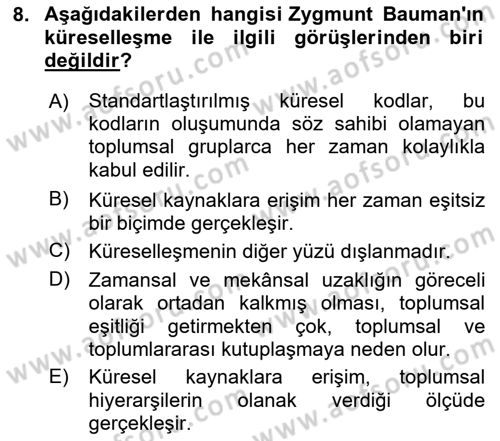 8. Aşağıdakilerden hangisi Zygmunt Bauman'ın küreselleşme ile ilgili görüşlerinden biri değildir?

A) Standartlaştırılmış küresel kodlar, bu kodların oluşumunda söz sahibi olamayan toplumsal gruplarca her zaman kolaylıkla kabul edilir.

B) Küresel kaynaklara erişim her zaman eşitsiz bir biçimde gerçekleşir.

C) Küreselleşmenin diğer yüzü dışlanmadır.

D) Zamansal ve mekânsal uzaklığın göreceli olarak ortadan kalkmış olması, toplumsal eşitliği getirmekten çok, toplumsal ve toplumlararası kutuplaşmaya neden olur.

E) Küresel kaynaklara erişim, toplumsal hiyerarşilerin olanak verdiği ölçüde gerçekleşir.

www.aofsoru.com